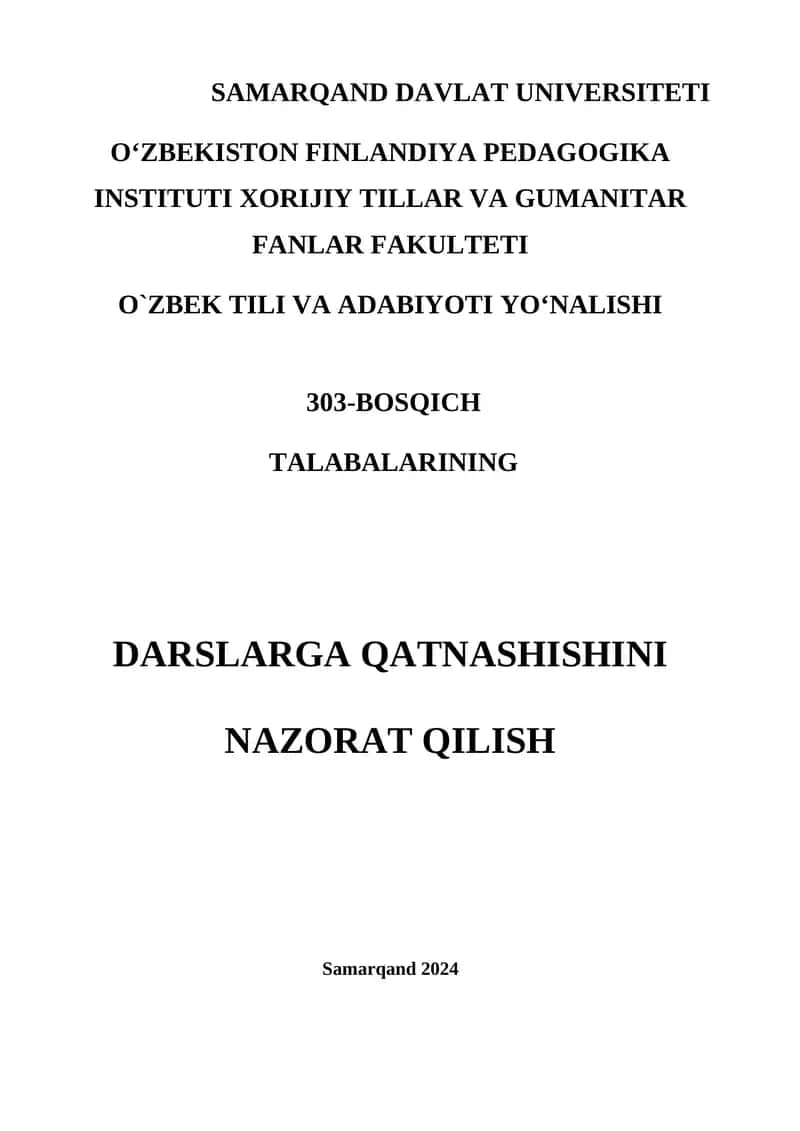 SAMARQAND DAVLAT UNIVERSITETI

O‘ZBEKISTON FINLANDIYA PEDAGOGIKA INSTITUTI XORIJIY TILLAR VA GUMANITAR FANLAR FAKULTETI

O`ZBEK TILI VA ADABIYOTI YO‘NALISHI

303-BOSQICH

TALABALARINING

DARSLARGA QATNASHISHINI

NAZORAT QILISH

Samarqand 2024